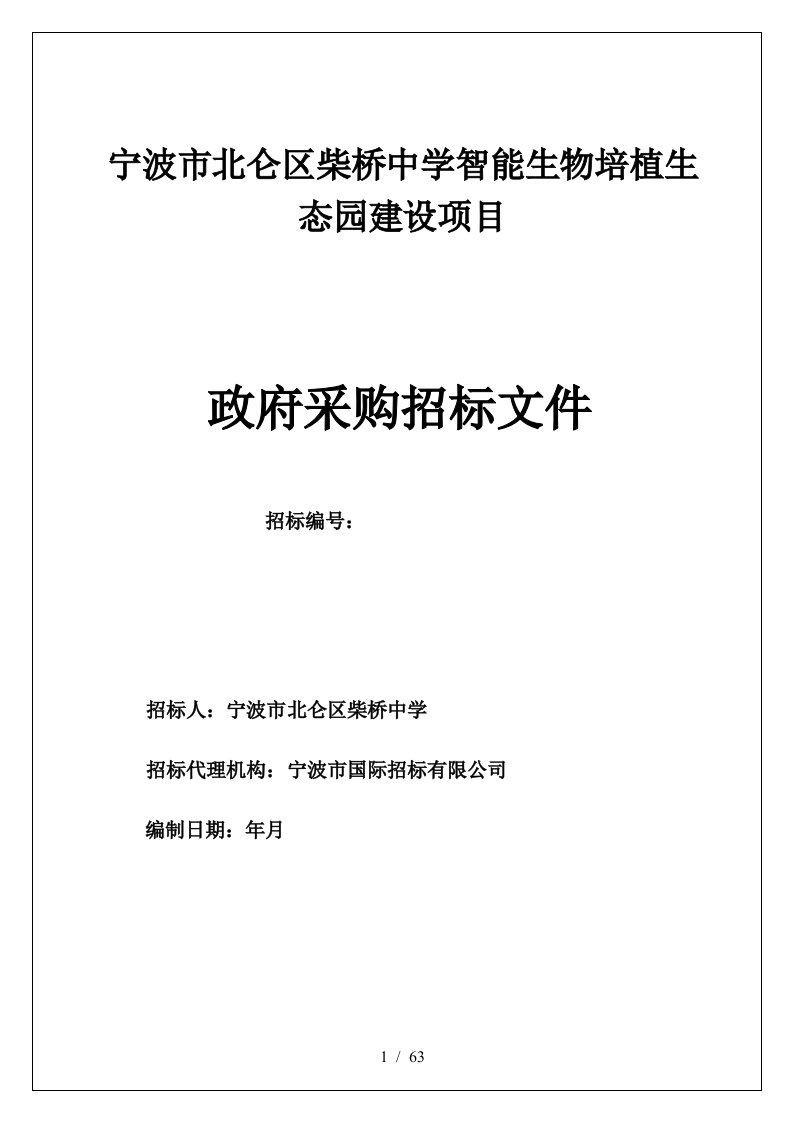 宁波市北仑区柴桥中学智能生物培植生态园建设项目

政府采购招标文件

招标编号：

招标人：宁波市北仑区柴桥中学

招标代理机构：宁波市国际招标有限公司

编制日期：年月

1 / 63